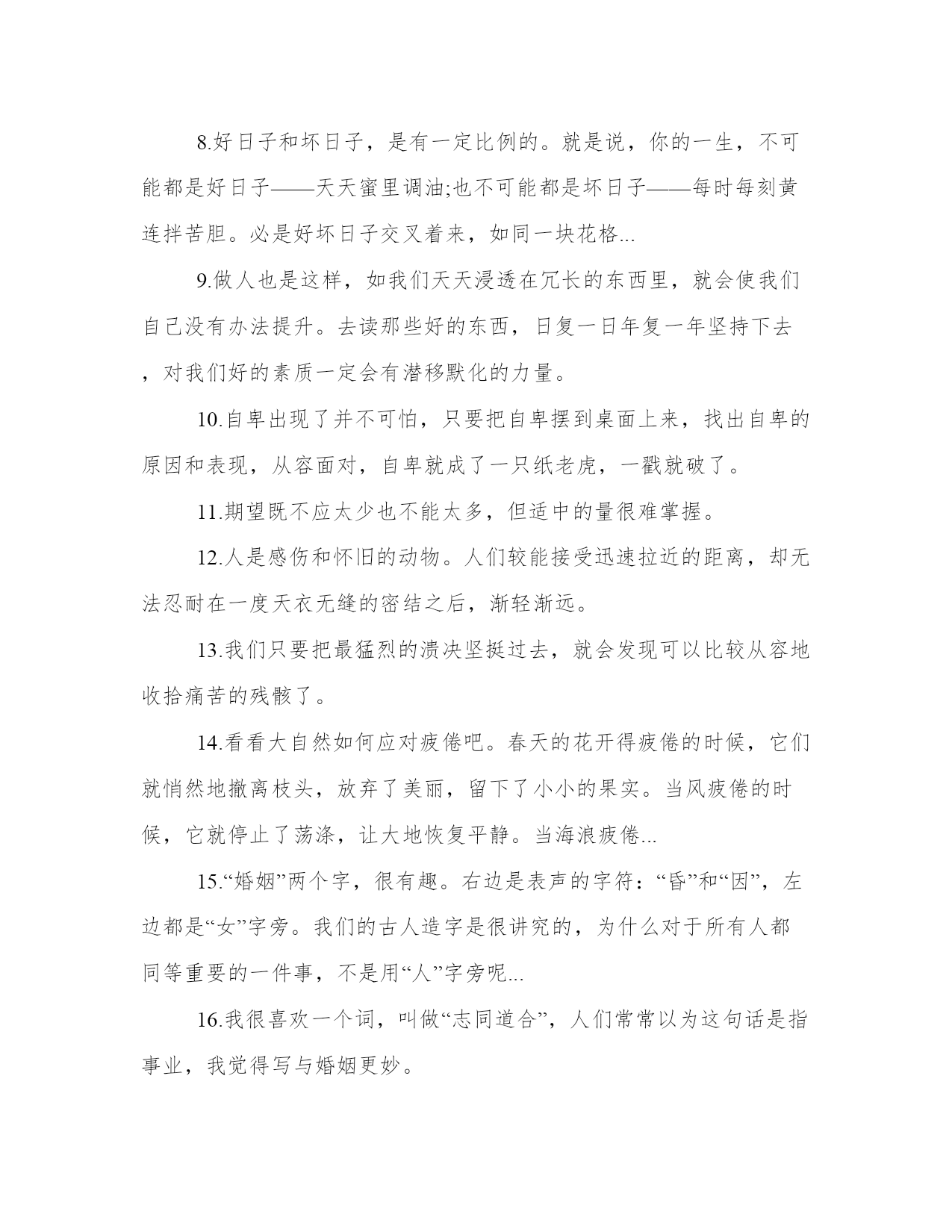 8.好日子和坏日子，是有一定比例的。就是说，你的一生，不可能都是好日子——天天蜜里调油;也不可能都是坏日子——每时每刻黄连拌苦胆。必是好坏日子交叉着来，如同一块花格...

9.做人也是这样，如我们天天浸透在冗长的东西里，就会使我们自己没有办法提升。去读那些好的东西，日复一日年复一年坚持下去，对我们好的素质一定会有潜移默化的力量。

10.自卑出现了并不可怕，只要把自卑摆到桌面上来，找出自卑的原因和表现，从容面对，自卑就成了一只纸老虎，一戳就破了。

11.期望既不应太少也不能太多，但适中的量很难掌握。

12.人是感伤和怀旧的动物。人们较能接受迅速拉近的距离，却无法忍耐在一度天衣无缝的密结之后，渐轻渐远。

13.我们只要把最猛烈的溃决坚挺过去，就会发现可以比较从容地收拾痛苦的残骸了。

14.看看大自然如何应对疲倦吧。春天的花开得疲倦的时候，它们就悄然地撤离枝头，放弃了美丽，留下了小小的果实。当风疲倦的时候，它就停止了荡涤，让大地恢复平静。当海浪疲倦...

15.“婚姻”两个字，很有趣。右边是表声的字符：“昏”和“因”，左边都是“女”字旁。我们的古人造字是很讲究的，为什么对于所有人都同等重要的一件事，不是用“人”字旁呢...

16.我很喜欢一个词，叫做“志同道合”，人们常常以为这句话是指事业，我觉得写与婚姻更妙。